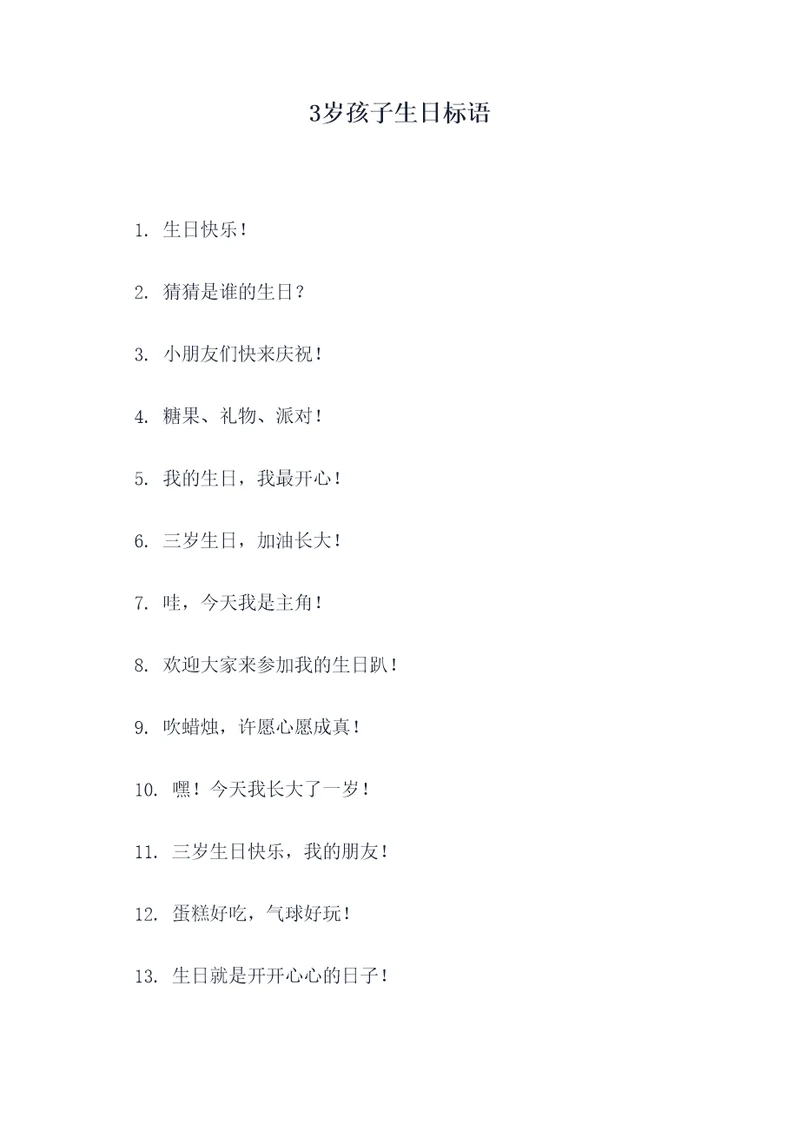 3岁孩子生日标语

1. 生日快乐！

2. 猜猜是谁的生日？

3. 小朋友们快来庆祝！

4. 糖果、礼物、派对！

5. 我的生日，我最开心！

6. 三岁生日，加油长大！

7. 哇，今天我是主角！

8. 欢迎大家来参加我的生日趴！

9. 吹蜡烛，许愿心愿成真！

10. 嘿！今天我长大了一岁！

11. 三岁生日快乐，我的朋友！

12. 蛋糕好吃，气球好玩！

13. 生日就是开开心心的日子！